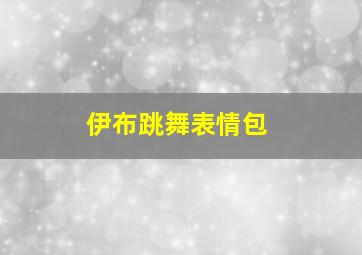 伊布跳舞表情包